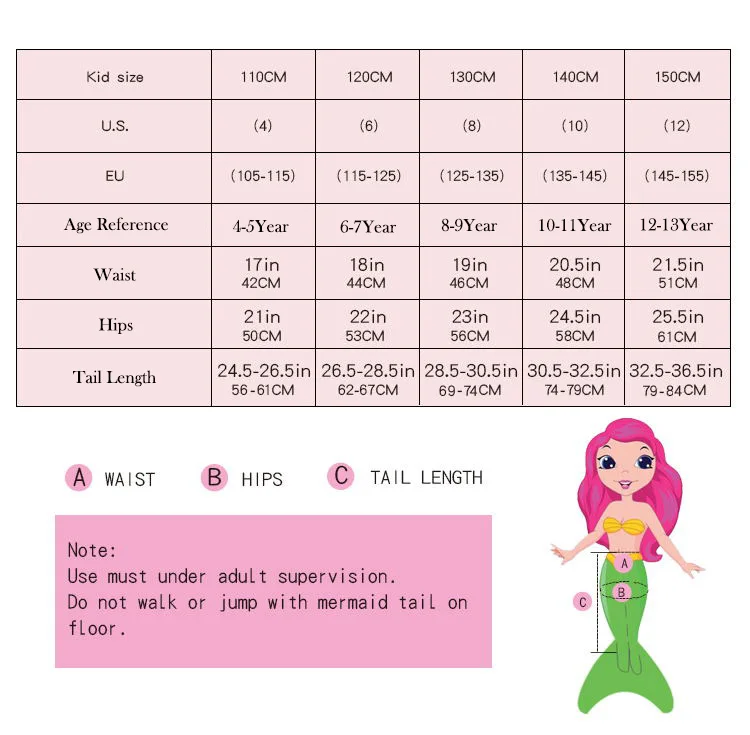 | Kid size | 110CM | 120CM | 130CM | 140CM | 150CM |
|---|---|---|---|---|---|
| U.S. | (4) | (6) | (8) | (10) | (12) |
| EU | (105-115) | (115-125) | (125-135) | (135-145) | (145-155) |
| Age Reference | 4-5Year | 6-7Year | 8-9Year | 10-11Year | 12-13Year |
| Waist | 17in 42CM | 18in 44CM | 19in 46CM | 20.5in 48CM | 21.5in 51CM |
| Hips | 21in 50CM | 22in 53CM | 23in 56CM | 24.5in 58CM | 25.5in 61CM |
| Tail Length | 24.5-26.5in 56-61CM | 26.5-28.5in 62-67CM | 28.5-30.5in 69-74CM | 30.5-32.5in 74-79CM | 32.5-36.5in 79-84CM |

A WAIST B HIPS C TAIL LENGTH

Note:
Use must under adult supervision.
Do not walk or jump with mermaid tail on floor.

A
B
C